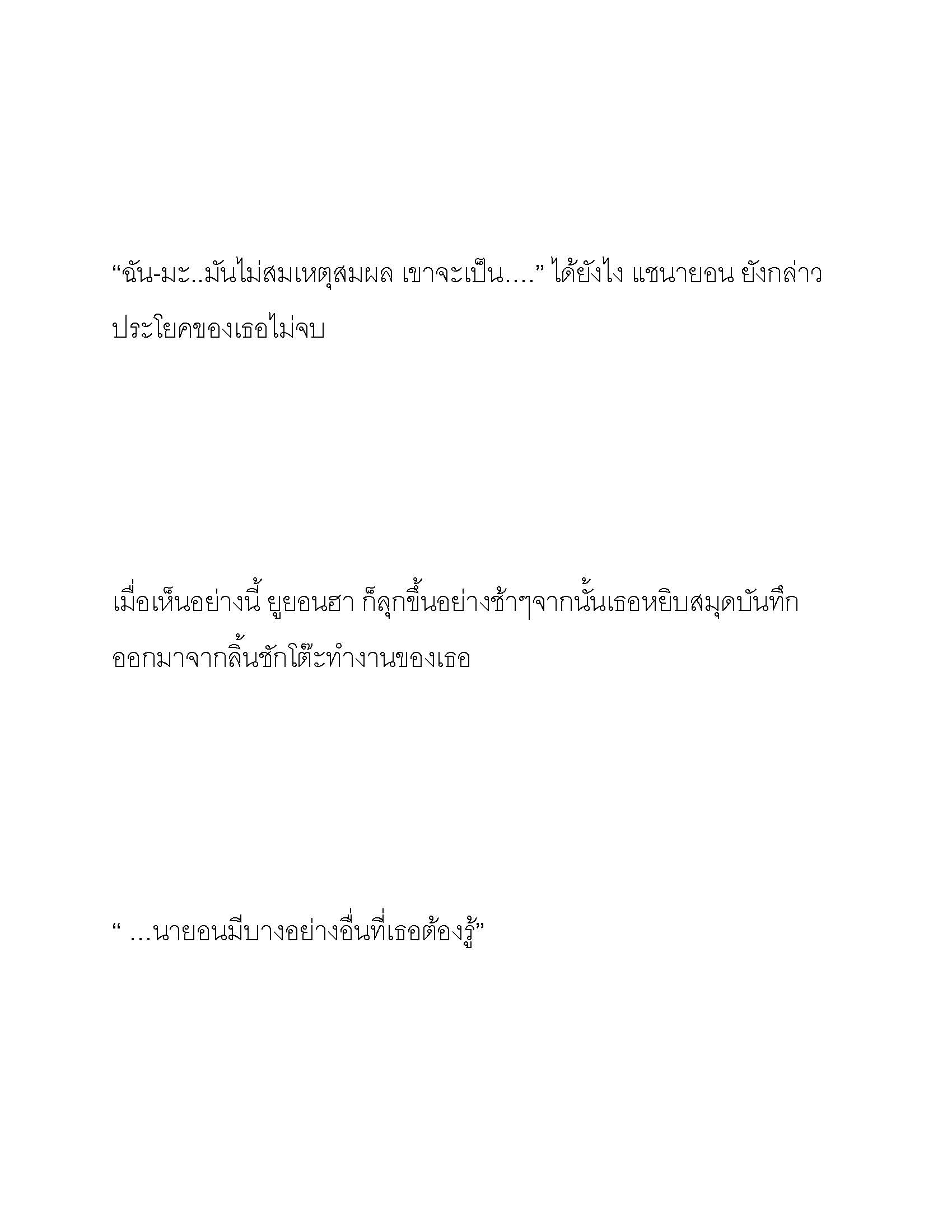 “ฉัน-มะ..มันไม่สมเหตุสมผล เขาจะเป็น….” ได้ยังไง แชนายอน ยังกล่าวประโยคของเธอไม่จบ

เมื่อเห็นอย่างนี้ ยูยอนฮา ก็ลุกขึ้นอย่างช้าๆจากนั้นเธอหยิบสมุดบันทึกออกมาจากลิ้นชักโต๊ะทำงานของเธอ

“ …นายอนมีบางอย่างอื่นที่เธอต้องรู้”